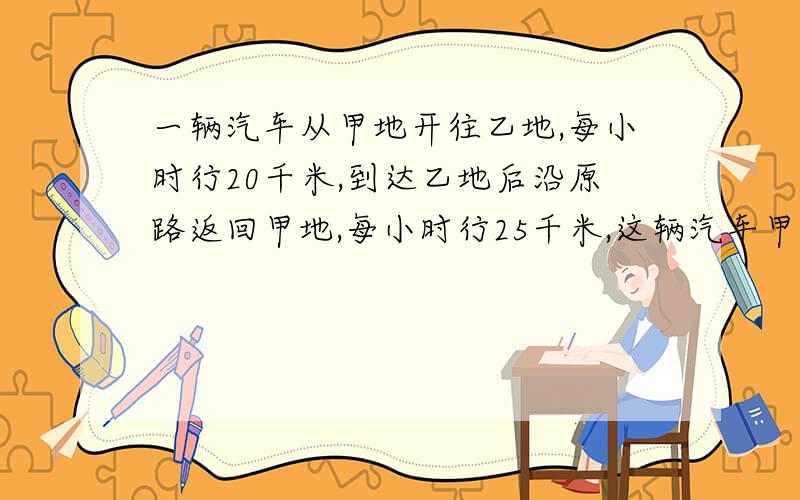 一辆汽车从甲地开往乙地,每小时行20千米,到达乙地后沿原路返回甲地,每小时行25千米,这辆汽车甲